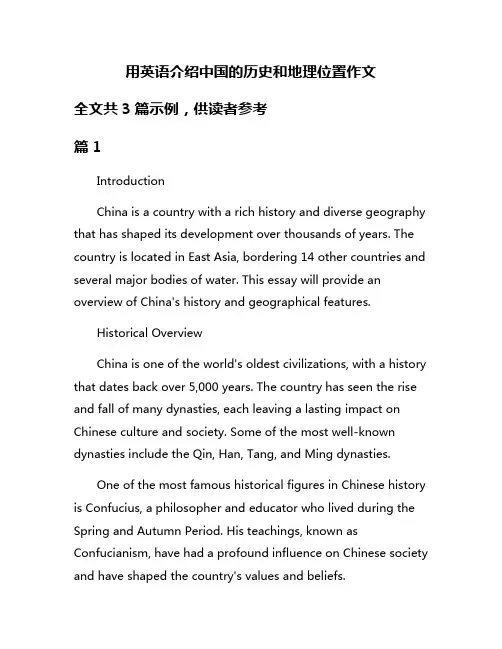 用英语介绍中国的历史和地理位置作文

全文共 3 篇示例，供读者参考

篇 1

Introduction

China is a country with a rich history and diverse geography that has shaped its development over thousands of years. The country is located in East Asia, bordering 14 other countries and several major bodies of water. This essay will provide an overview of China's history and geographical features.

Historical Overview

China is one of the world's oldest civilizations, with a history that dates back over 5,000 years. The country has seen the rise and fall of many dynasties, each leaving a lasting impact on Chinese culture and society. Some of the most well-known dynasties include the Qin, Han, Tang, and Ming dynasties.

One of the most famous historical figures in Chinese history is Confucius, a philosopher and educator who lived during the Spring and Autumn Period. His teachings, known as Confucianism, have had a profound influence on Chinese society and have shaped the country's values and beliefs.